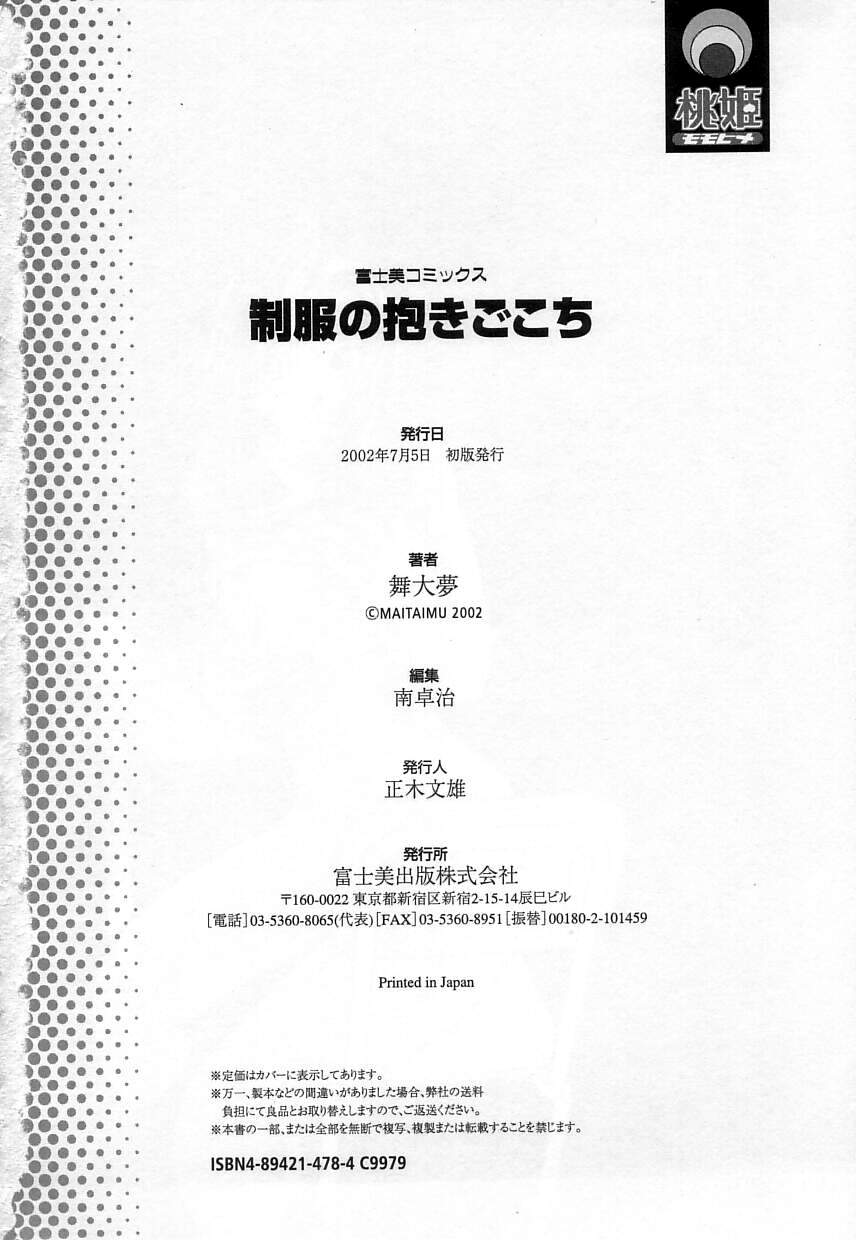 桃姫
モモヒメ

富士美コミックス
制服の抱きごこち

発行日
2002年7月5日　初版発行

著者
舞大夢
©MAITAIMU 2002

編集
南卓治

発行人
正木文雄

発行所
富士美出版株式会社
〒160-0022 東京都新宿区新宿2-15-14辰巳ビル
[電話]03-5360-8065(代表)[FAX]03-5360-8951[振替]00180-2-101459

Printed in Japan

※定価はカバーに表示してあります。
※万一、製本などの間違いがありました場合、弊社の送料負担にて良品とお取り替えしますので、ご返送ください。
※本書の一部、または全部を無断で複写、複製または転載することを禁じます。

ISBN4-89421-478-4 C9979